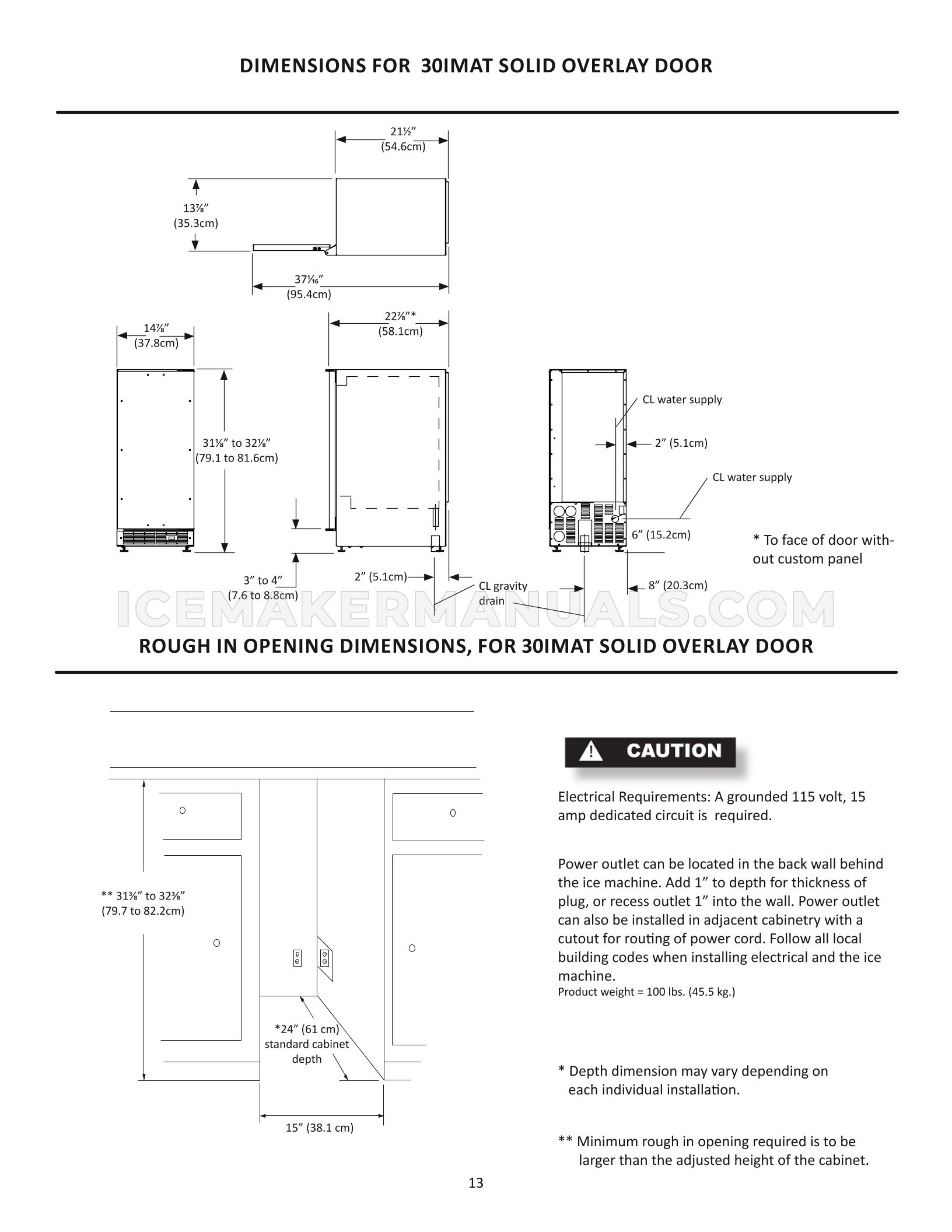 DIMENSIONS FOR 30IMAT SOLID OVERLAY DOOR

21½"
(54.6cm)

13⅞"
(35.3cm)

37⁹⁄₁₆"
(95.4cm)

14⅞"
(37.8cm)

22⅞"*
(58.1cm)

31⅛" to 32⅛"
(79.1 to 81.6cm)

CL water supply

2" (5.1cm)

CL water supply

6" (15.2cm)

* To face of door without custom panel

3" to 4"
(7.6 to 8.8cm)

2" (5.1cm)

CL gravity drain

8" (20.3cm)

ICEMAKERMANUALS.COM

ROUGH IN OPENING DIMENSIONS, FOR 30IMAT SOLID OVERLAY DOOR

** 31⅜" to 32⅜"
(79.7 to 82.2cm)

*24" (61 cm)
standard cabinet
depth

15" (38.1 cm)

CAUTION

Electrical Requirements: A grounded 115 volt, 15 amp dedicated circuit is required.

Power outlet can be located in the back wall behind the ice machine. Add 1" to depth for thickness of plug, or recess outlet 1" into the wall. Power outlet can also be installed in adjacent cabinetry with a cutout for routing of power cord. Follow all local building codes when installing electrical and the ice machine.
Product weight = 100 lbs. (45.5 kg.)

* Depth dimension may vary depending on each individual installation.

** Minimum rough in opening required is to be larger than the adjusted height of the cabinet.

13